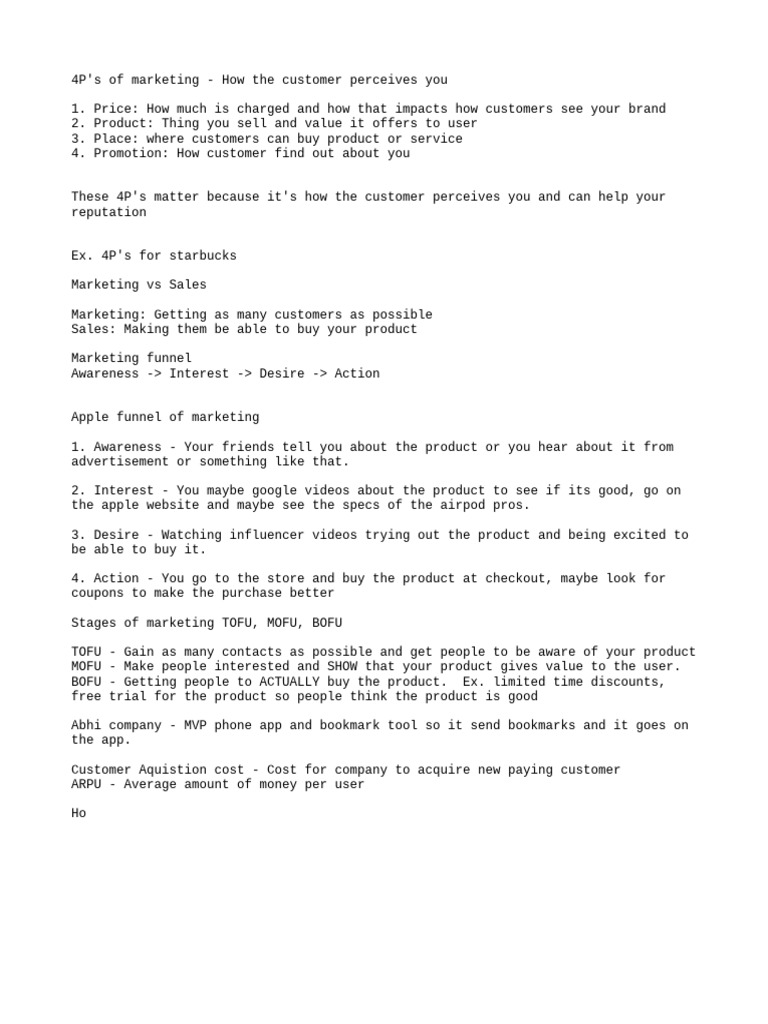 4P's of marketing - How the customer perceives you

1. Price: How much is charged and how that impacts how customers see your brand
2. Product: Thing you sell and value it offers to user
3. Place: where customers can buy product or service
4. Promotion: How customer find out about you

These 4P's matter because it's how the customer perceives you and can help your reputation

Ex. 4P's for starbucks

Marketing vs Sales

Marketing: Getting as many customers as possible
Sales: Making them be able to buy your product

Marketing funnel
Awareness -> Interest -> Desire -> Action

Apple funnel of marketing

1. Awareness - Your friends tell you about the product or you hear about it from advertisement or something like that.

2. Interest - You maybe google videos about the product to see if its good, go on the apple website and maybe see the specs of the airpod pros.

3. Desire - Watching influencer videos trying out the product and being excited to be able to buy it.

4. Action - You go to the store and buy the product at checkout, maybe look for coupons to make the purchase better

Stages of marketing TOFU, MOFU, BOFU

TOFU - Gain as many contacts as possible and get people to be aware of your product
MOFU - Make people interested and SHOW that your product gives value to the user.
BOFU - Getting people to ACTUALLY buy the product. Ex. limited time discounts, free trial for the product so people think the product is good

Abhi company - MVP phone app and bookmark tool so it send bookmarks and it goes on the app.

Customer Aquistion cost - Cost for company to acquire new paying customer
ARPU - Average amount of money per user

Ho